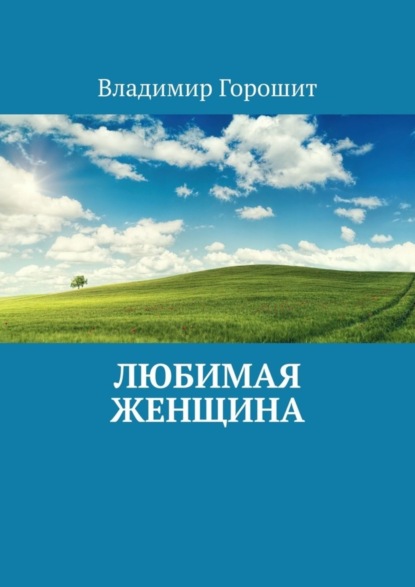 Владимир Горошит

ЛЮБИМАЯ ЖЕНЩИНА